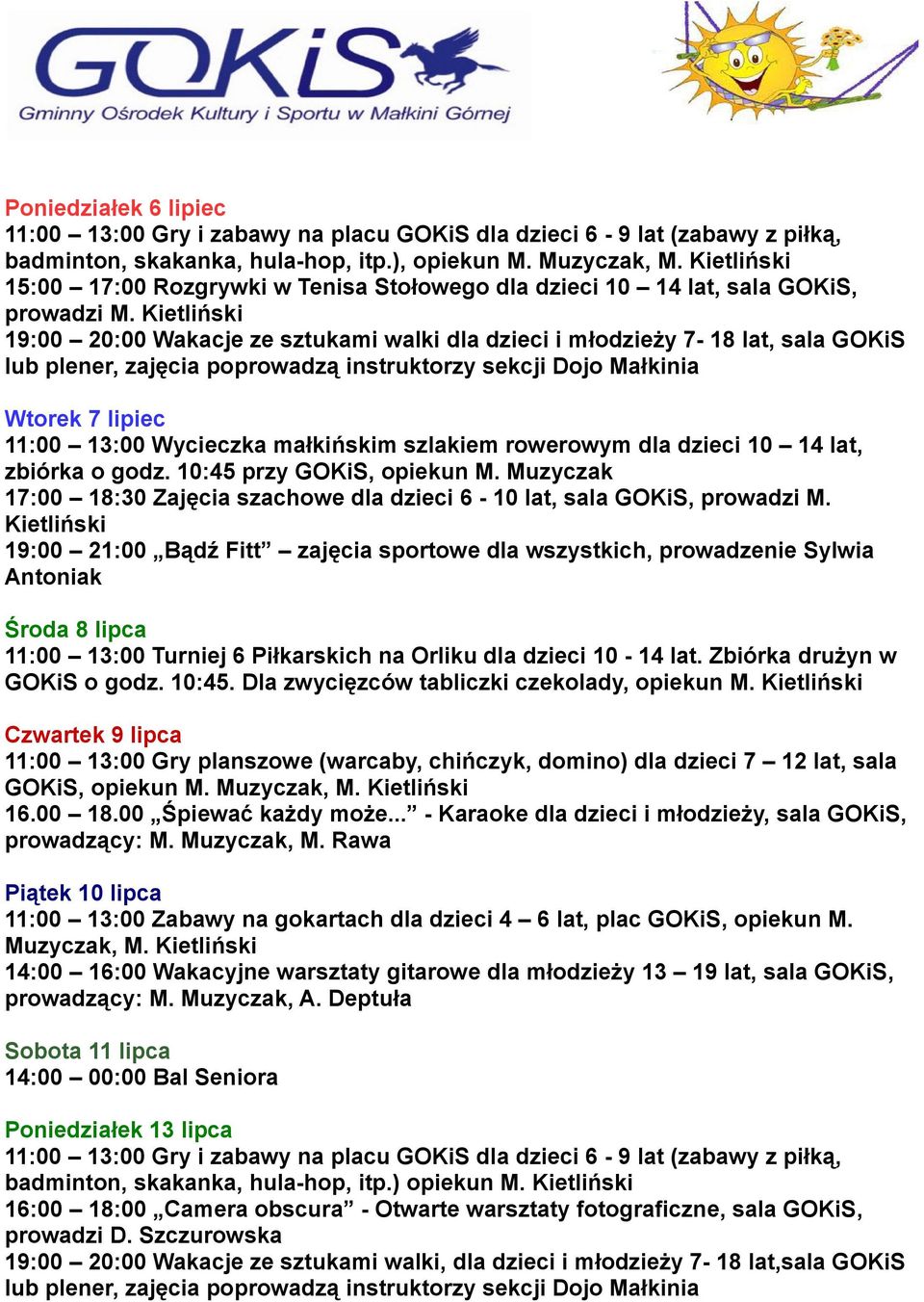 GOKiS
Gminny Ośrodek Kultury i Sportu w Małkini Górnej

Poniedziałek 6 lipiec
11:00 – 13:00 Gry i zabawy na placu GOKiS dla dzieci 6 - 9 lat (zabawy z piłką, badminton, skakanka, hula-hop, itp.), opiekun M. Muzyczak, M. Kietliński
15:00 – 17:00 Rozgrywki w Tenisa Stołowego dla dzieci 10 – 14 lat, sala GOKiS, prowadzi M. Kietliński
19:00 – 20:00 Wakacje ze sztukami walki dla dzieci i młodzieży 7- 18 lat, sala GOKiS lub plener, zajęcia poprowadzą instruktorzy sekcji Dojo Małkinia

Wtorek 7 lipiec
11:00 – 13:00 Wycieczka małkińskim szlakiem rowerowym dla dzieci 10 – 14 lat, zbiórka o godz. 10:45 przy GOKiS, opiekun M. Muzyczak
17:00 – 18:30 Zajęcia szachowe dla dzieci 6 - 10 lat, sala GOKiS, prowadzi M. Kietliński
19:00 – 21:00 „Bądź Fitt” – zajęcia sportowe dla wszystkich, prowadzenie Sylwia Antoniak

Środa 8 lipca
11:00 – 13:00 Turniej 6 Piłkarskich na Orliku dla dzieci 10 - 14 lat. Zbiórka drużyn w GOKiS o godz. 10:45. Dla zwycięzców tabliczki czekolady, opiekun M. Kietliński

Czwartek 9 lipca
11:00 – 13:00 Gry planszowe (warcaby, chińczyk, domino) dla dzieci 7 – 12 lat, sala GOKiS, opiekun M. Muzyczak, M. Kietliński
16.00 – 18.00 „Śpiewać każdy może...” - Karaoke dla dzieci i młodzieży, sala GOKiS, prowadzący: M. Muzyczak, M. Rawa

Piątek 10 lipca
11:00 – 13:00 Zabawy na gokartach dla dzieci 4 – 6 lat, plac GOKiS, opiekun M. Muzyczak, M. Kietliński
14:00 – 16:00 Wakacyjne warsztaty gitarowe dla młodzieży 13 – 19 lat, sala GOKiS, prowadzący: M. Muzyczak, A. Deptuła

Sobota 11 lipca
14:00 – 00:00 Bal Seniora

Poniedziałek 13 lipca
11:00 – 13:00 Gry i zabawy na placu GOKiS dla dzieci 6 - 9 lat (zabawy z piłką, badminton, skakanka, hula-hop, itp.) opiekun M. Kietliński
16:00 – 18:00 „Camera obscura” - Otwarte warsztaty fotograficzne, sala GOKiS, prowadzi D. Szczurowska
19:00 – 20:00 Wakacje ze sztukami walki, dla dzieci i młodzieży 7- 18 lat,sala GOKiS lub plener, zajęcia poprowadzą instruktorzy sekcji Dojo Małkinia